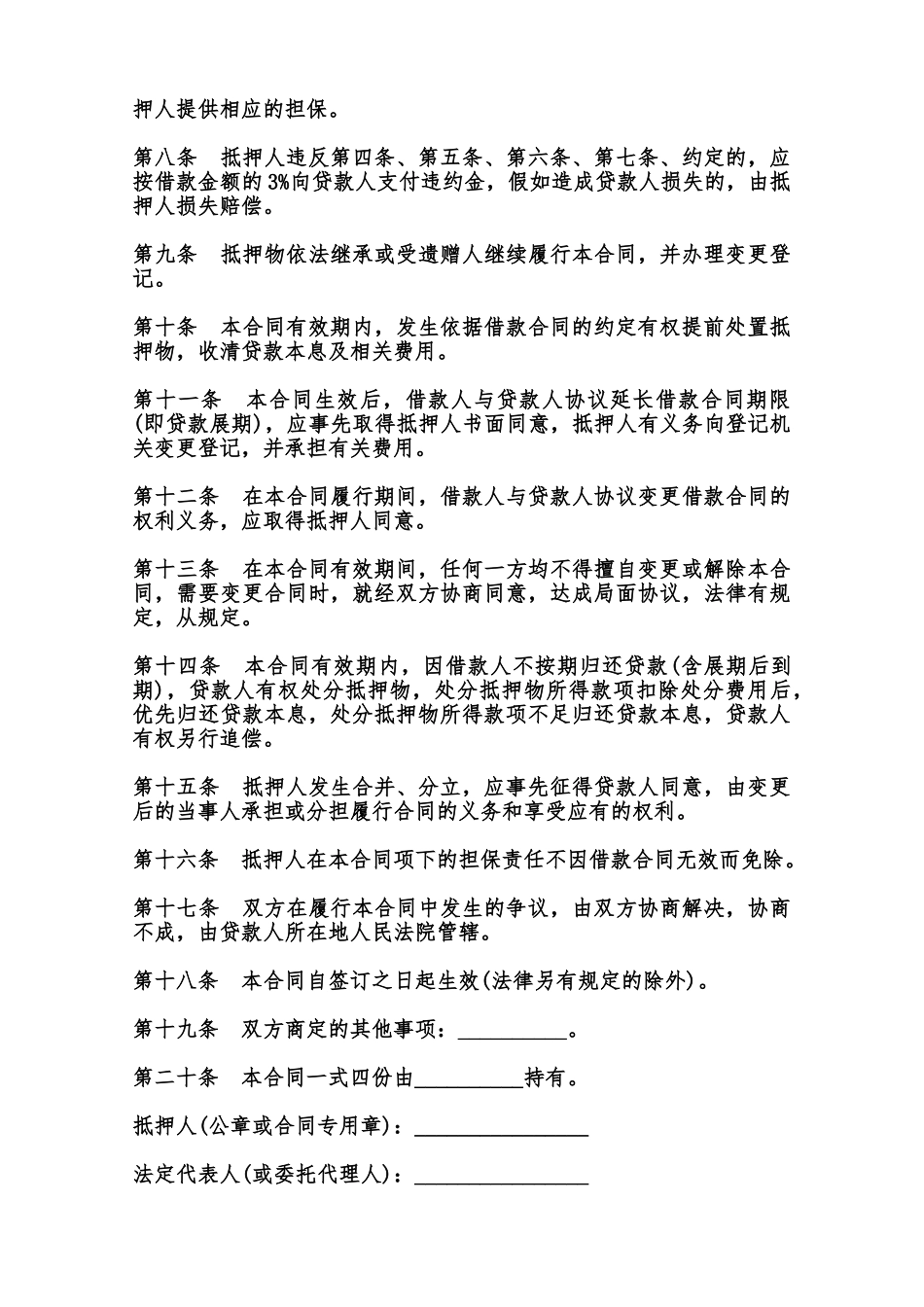 押人提供相应的担保。

第八条　抵押人违反第四条、第五条、第六条、第七条、约定的，应按借款金额的3%向贷款人支付违约金，假如造成贷款人损失的，由抵押人损失赔偿。

第九条　抵押物依法继承或受遗赠人继续履行本合同，并办理变更登记。

第十条　本合同有效期内，发生依据借款合同的约定有权提前处置抵押物，收清贷款本息及相关费用。

第十一条　本合同生效后，借款人与贷款人协议延长借款合同期限(即贷款展期)，应事先取得抵押人书面同意，抵押人有义务向登记机关变更登记，并承担有关费用。

第十二条　在本合同履行期间，借款人与贷款人协议变更借款合同的权利义务，应取得抵押人同意。

第十三条　在本合同有效期间，任何一方均不得擅自变更或解除本合同，需要变更合同时，就经双方协商同意，达成局面协议，法律有规定，从规定。

第十四条　本合同有效期内，因借款人不按期归还贷款(含展期后到期)，贷款人有权处分抵押物，处分抵押物所得款项扣除处分费用后，优先归还贷款本息，处分抵押物所得款项不足归还贷款本息，贷款人有权另行追偿。

第十五条　抵押人发生合并、分立，应事先征得贷款人同意，由变更后的当事人承担或分担履行合同的义务和享受应有的权利。

第十六条　抵押人在本合同项下的担保责任不因借款合同无效而免除。

第十七条　双方在履行本合同中发生的争议，由双方协商解决，协商不成，由贷款人所在地人民法院管辖。

第十八条　本合同自签订之日起生效(法律另有规定的除外)。

第十九条　双方商定的其他事项：__________。

第二十条　本合同一式四份由__________持有。

抵押人(公章或合同专用章)：________________

法定代表人(或委托代理人)：________________